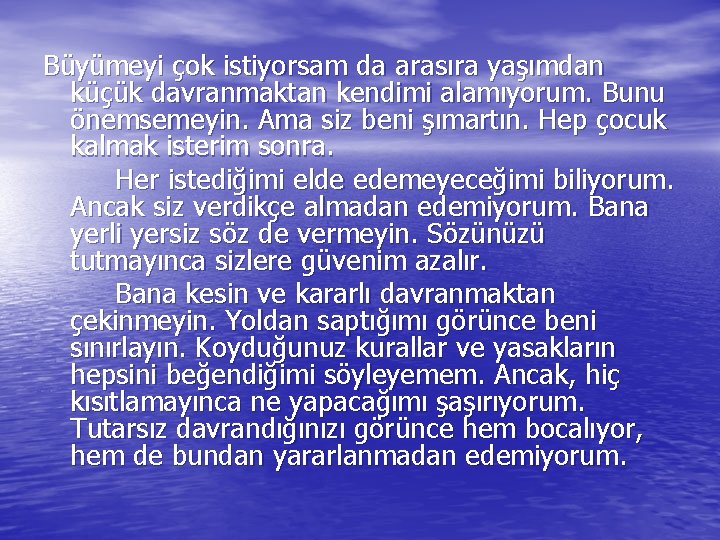 Büyümeyi çok istiyorsam da arasıra yaşımdan küçük davranmaktan kendimi alamıyorum. Bunu önemsemeyin. Ama siz beni şımartın. Hep çocuk kalmak isterim sonra.

Her istediğimi elde edemeyeceğimi biliyorum. Ancak siz verdikçe almadan edemiyorum. Bana yerli yersiz söz de vermeyin. Sözünüzü tutmayınca sizlere güvenim azalır.

Bana kesin ve kararlı davranmaktan çekinmeyin. Yoldan saptığımı görünce beni sınırlayın. Koyduğunuz kurallar ve yasakların hepsini beğendiğimi söyleyemem. Ancak, hiç kısıtlamayınca ne yapacağımı şaşırıyorum. Tutarsız davrandığınızı görünce hem bocalıyor, hem de bundan yararlanmadan edemiyorum.